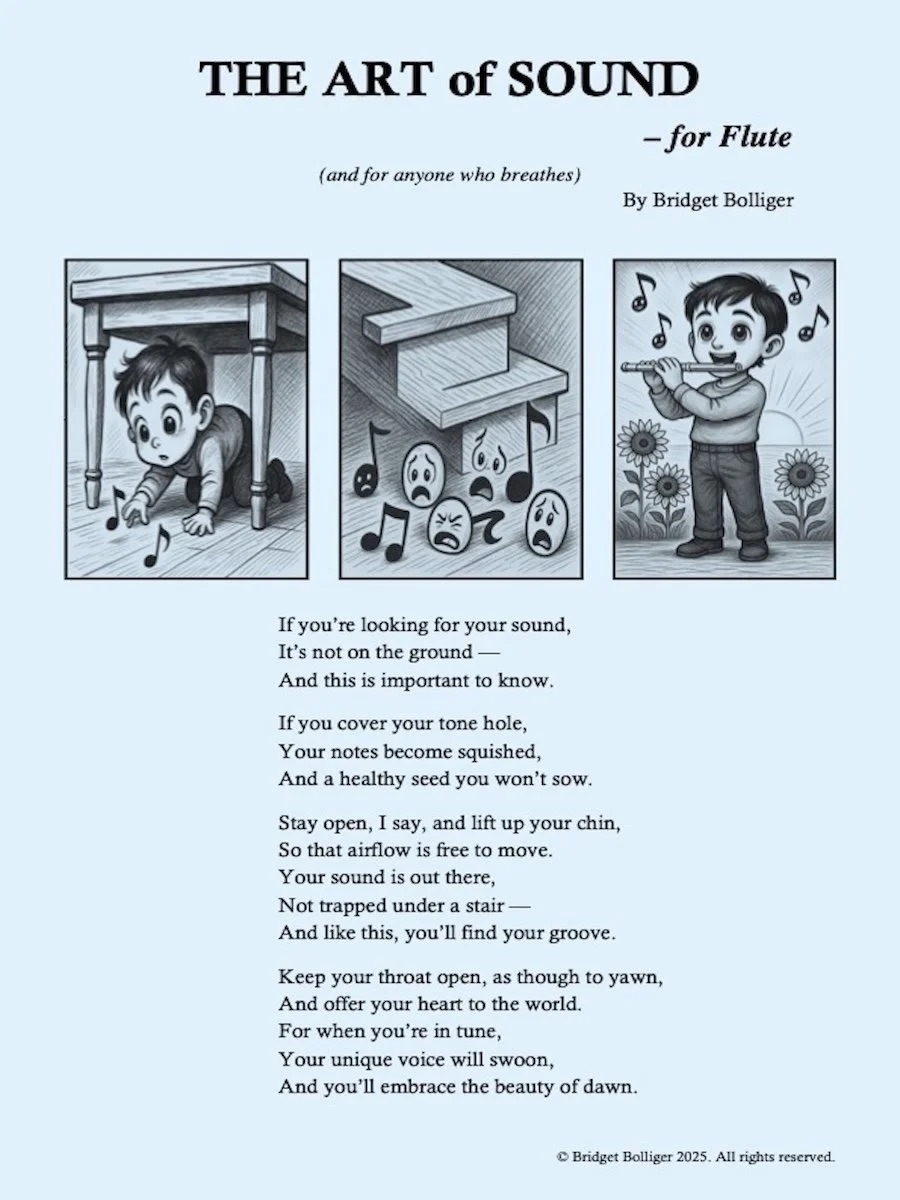 THE ART of SOUND

– for Flute

(and for anyone who breathes)

By Bridget Bolliger

If you're looking for your sound,
It's not on the ground —
And this is important to know.

If you cover your tone hole,
Your notes become squished,
And a healthy seed you won't sow.

Stay open, I say, and lift up your chin,
So that airflow is free to move.
Your sound is out there,
Not trapped under a stair —
And like this, you'll find your groove.

Keep your throat open, as though to yawn,
And offer your heart to the world.
For when you're in tune,
Your unique voice will swoon,
And you'll embrace the beauty of dawn.

© Bridget Bolliger 2025. All rights reserved.